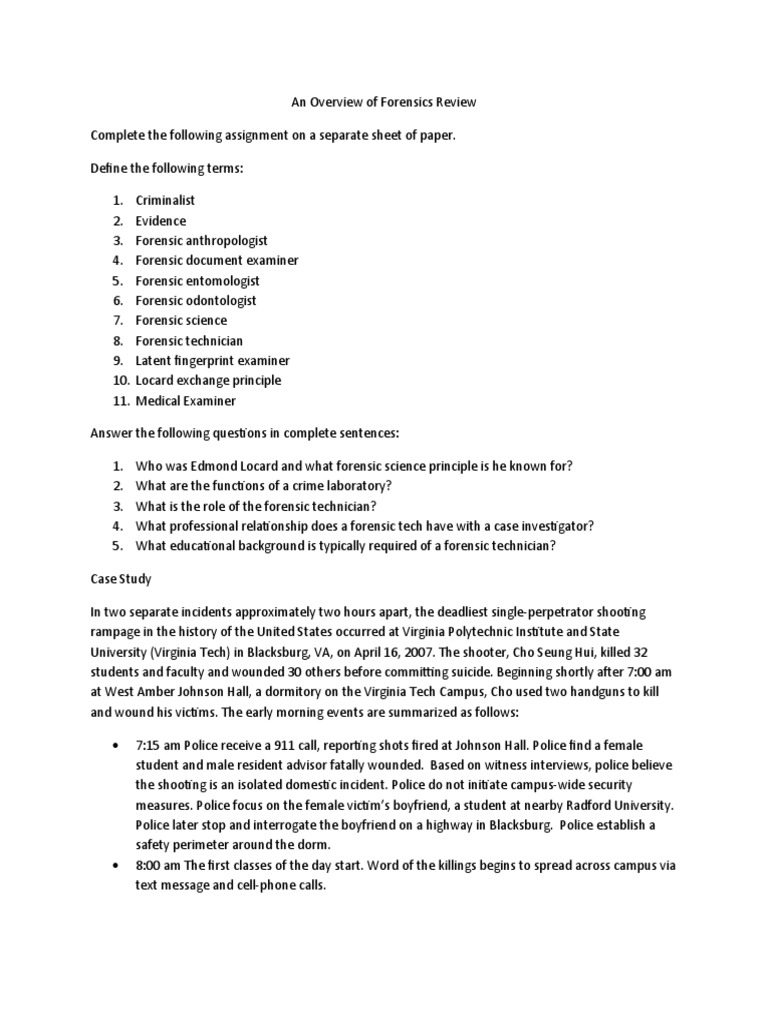 An Overview of Forensics Review

Complete the following assignment on a separate sheet of paper.

Define the following terms:

1. Criminalist
2. Evidence
3. Forensic anthropologist
4. Forensic document examiner
5. Forensic entomologist
6. Forensic odontologist
7. Forensic science
8. Forensic technician
9. Latent fingerprint examiner
10. Locard exchange principle
11. Medical Examiner

Answer the following questions in complete sentences:

1. Who was Edmond Locard and what forensic science principle is he known for?
2. What are the functions of a crime laboratory?
3. What is the role of the forensic technician?
4. What professional relationship does a forensic tech have with a case investigator?
5. What educational background is typically required of a forensic technician?

Case Study

In two separate incidents approximately two hours apart, the deadliest single-perpetrator shooting rampage in the history of the United States occurred at Virginia Polytechnic Institute and State University (Virginia Tech) in Blacksburg, VA, on April 16, 2007. The shooter, Cho Seung Hui, killed 32 students and faculty and wounded 30 others before committing suicide. Beginning shortly after 7:00 am at West Amber Johnson Hall, a dormitory on the Virginia Tech Campus, Cho used two handguns to kill and wound his victims. The early morning events are summarized as follows:

• 7:15 am Police receive a 911 call, reporting shots fired at Johnson Hall. Police find a female student and male resident advisor fatally wounded. Based on witness interviews, police believe the shooting is an isolated domestic incident. Police do not initiate campus-wide security measures. Police focus on the female victim's boyfriend, a student at nearby Radford University. Police later stop and interrogate the boyfriend on a highway in Blacksburg. Police establish a safety perimeter around the dorm.
• 8:00 am The first classes of the day start. Word of the killings begins to spread across campus via text message and cell-phone calls.